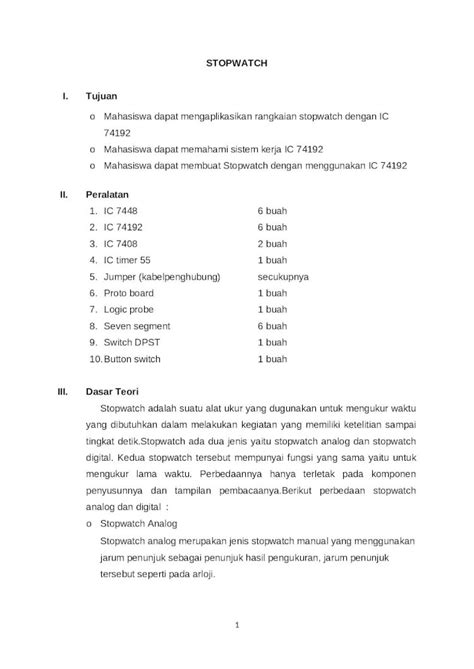 STOPWATCH

I. Tujuan

o Mahasiswa dapat mengaplikasikan rangkaian stopwatch dengan IC 74192

o Mahasiswa dapat memahami sistem kerja IC 74192

o Mahasiswa dapat membuat Stopwatch dengan menggunakan IC 74192

II. Peralatan

1. IC 7448 6 buah
2. IC 74192 6 buah
3. IC 7408 2 buah
4. IC timer 55 1 buah
5. Jumper (kabelpenghubung) secukupnya
6. Proto board 1 buah
7. Logic probe 1 buah
8. Seven segment 6 buah
9. Switch DPST 1 buah
10. Button switch 1 buah

III. Dasar Teori

Stopwatch adalah suatu alat ukur yang dugunakan untuk mengukur waktu yang dibutuhkan dalam melakukan kegiatan yang memiliki ketelitian sampai tingkat detik.Stopwatch ada dua jenis yaitu stopwatch analog dan stopwatch digital. Kedua stopwatch tersebut mempunyai fungsi yang sama yaitu untuk mengukur lama waktu. Perbedaannya hanya terletak pada komponen penyusunnya dan tampilan pembacaanya.Berikut perbedaan stopwatch analog dan digital :

o Stopwatch Analog

Stopwatch analog merupakan jenis stopwatch manual yang menggunakan jarum penunjuk sebagai penunjuk hasil pengukuran, jarum penunjuk tersebut seperti pada arloji.

1